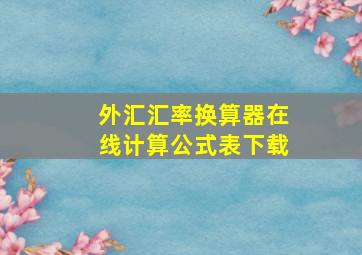 外汇汇率换算器在线计算公式表下载